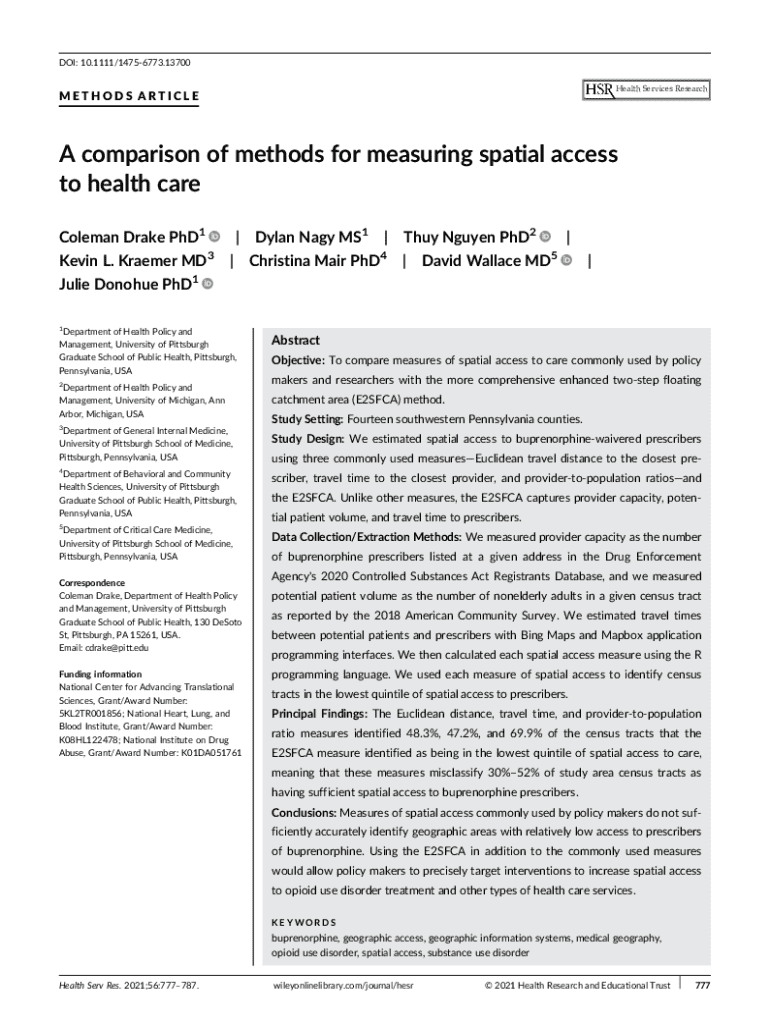 DOI: 10.1111/1475-6773.13700

METHODS ARTICLE

HSR Health Services Research

A comparison of methods for measuring spatial access to health care

Coleman Drake PhD$^1$ | Dylan Nagy MS$^1$ | Thuy Nguyen PhD$^2$ | Kevin L. Kraemer MD$^3$ | Christina Mair PhD$^4$ | David Wallace MD$^5$ | Julie Donohue PhD$^1$

$^1$Department of Health Policy and Management, University of Pittsburgh Graduate School of Public Health, Pittsburgh, Pennsylvania, USA

$^2$Department of Health Policy and Management, University of Michigan, Ann Arbor, Michigan, USA

$^3$Department of General Internal Medicine, University of Pittsburgh School of Medicine, Pittsburgh, Pennsylvania, USA

$^4$Department of Behavioral and Community Health Sciences, University of Pittsburgh Graduate School of Public Health, Pittsburgh, Pennsylvania, USA

$^5$Department of Critical Care Medicine, University of Pittsburgh School of Medicine, Pittsburgh, Pennsylvania, USA

Correspondence
Coleman Drake, Department of Health Policy and Management, University of Pittsburgh Graduate School of Public Health, 130 DeSoto St, Pittsburgh, PA 15261, USA.
Email: cdrake@pitt.edu

Funding information
National Center for Advancing Translational Sciences, Grant/Award Number: 5KL2TR001856; National Heart, Lung, and Blood Institute, Grant/Award Number: K08HL122478; National Institute on Drug Abuse, Grant/Award Number: K01DA051761

Abstract
Objective: To compare measures of spatial access to care commonly used by policy makers and researchers with the more comprehensive enhanced two-step floating catchment area (E2SFCA) method.
Study Setting: Fourteen southwestern Pennsylvania counties.
Study Design: We estimated spatial access to buprenorphine-waivered prescribers using three commonly used measures—Euclidean travel distance to the closest prescriber, travel time to the closest provider, and provider-to-population ratios—and the E2SFCA. Unlike other measures, the E2SFCA captures provider capacity, potential patient volume, and travel time to prescribers.
Data Collection/Extraction Methods: We measured provider capacity as the number of buprenorphine prescribers listed at a given address in the Drug Enforcement Agency's 2020 Controlled Substances Act Registrants Database, and we measured potential patient volume as the number of nonelderly adults in a given census tract as reported by the 2018 American Community Survey. We estimated travel times between potential patients and prescribers with Bing Maps and Mapbox application programming interfaces. We then calculated each spatial access measure using the R programming language. We used each measure of spatial access to identify census tracts in the lowest quintile of spatial access to prescribers.
Principal Findings: The Euclidean distance, travel time, and provider-to-population ratio measures identified 48.3%, 47.2%, and 69.9% of the census tracts that the E2SFCA measure identified as being in the lowest quintile of spatial access to care, meaning that these measures misclassify 30%–52% of study area census tracts as having sufficient spatial access to buprenorphine prescribers.
Conclusions: Measures of spatial access commonly used by policy makers do not sufficiently accurately identify geographic areas with relatively low access to prescribers of buprenorphine. Using the E2SFCA in addition to the commonly used measures would allow policy makers to precisely target interventions to increase spatial access to opioid use disorder treatment and other types of health care services.

KEYWORDS
buprenorphine, geographic access, geographic information systems, medical geography, opioid use disorder, spatial access, substance use disorder

Health Serv Res. 2021;56:777–787. wileyonlinelibrary.com/journal/hesr © 2021 Health Research and Educational Trust 777